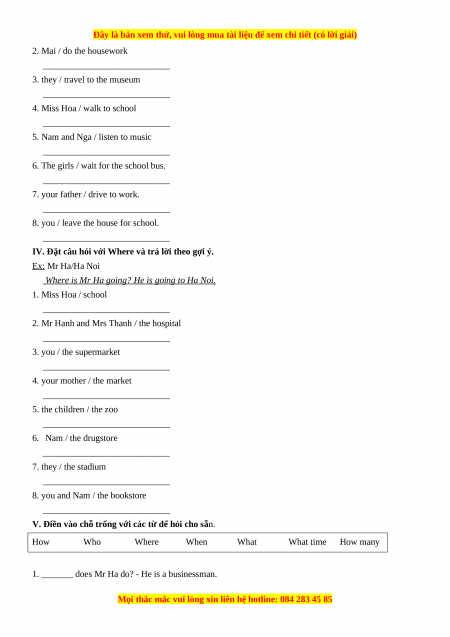 Đây là bản xem thử, vui lòng mua tài liệu để xem chi tiết (có lời giải)

2. Mai / do the housework

______________________________

3. they / travel to the museum

______________________________

4. Miss Hoa / walk to school

______________________________

5. Nam and Nga / listen to music

______________________________

6. The girls / wait for the school bus.

______________________________

7. your father / drive to work.

______________________________

8. you / leave the house for school.

______________________________

IV. Đặt câu hỏi với Where và trả lời theo gợi ý.

Ex: Mr Ha/Ha Noi

Where is Mr Ha going? He is going to Ha Noi.

1. Miss Hoa / school

______________________________

2. Mr Hanh and Mrs Thanh / the hospital

______________________________

3. you / the supermarket

______________________________

4. your mother / the market

______________________________

5. the children / the zoo

______________________________

6. Nam / the drugstore

______________________________

7. they / the stadium

______________________________

8. you and Nam / the bookstore

______________________________

V. Điền vào chỗ trống với các từ để hỏi cho sẵn.

| How | Who | Where | When | What | What time | How many |
|---|---|---|---|---|---|---|

1. _______ does Mr Ha do? - He is a businessman.

Mọi thắc mắc vui lòng xin liên hệ hotline: 084 283 45 85